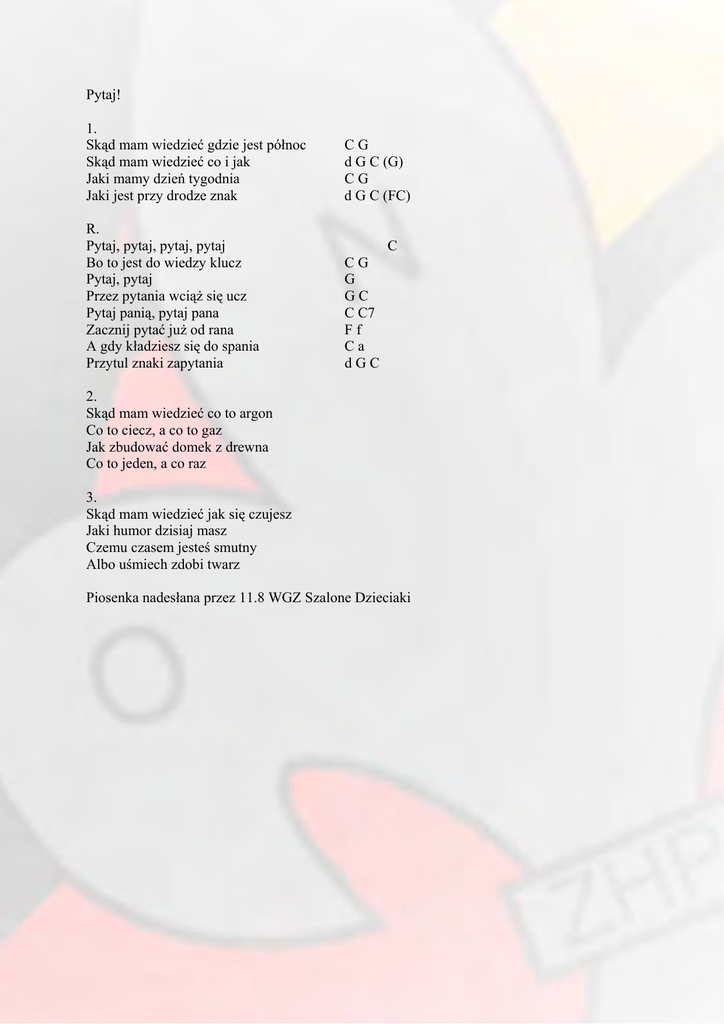 Pytaj!

1.
Skąd mam wiedzieć gdzie jest północ C G
Skąd mam wiedzieć co i jak d G C (G)
Jaki mamy dzień tygodnia C G
Jaki jest przy drodze znak d G C (FC)

R.
Pytaj, pytaj, pytaj, pytaj C
Bo to jest do wiedzy klucz C G
Pytaj, pytaj G
Przez pytania wciąż się ucz G C
Pytaj panią, pytaj pana C C7
Zacznij pytać już od rana F f
A gdy kładziesz się do spania C a
Przytul znaki zapytania d G C

2.
Skąd mam wiedzieć co to argon
Co to ciecz, a co to gaz
Jak zbudować domek z drewna
Co to jeden, a co raz

3.
Skąd mam wiedzieć jak się czujesz
Jaki humor dzisiaj masz
Czemu czasem jesteś smutny
Albo uśmiech zdobi twarz

Piosenka nadesłana przez 11.8 WGZ Szalone Dzieciaki

ZHP